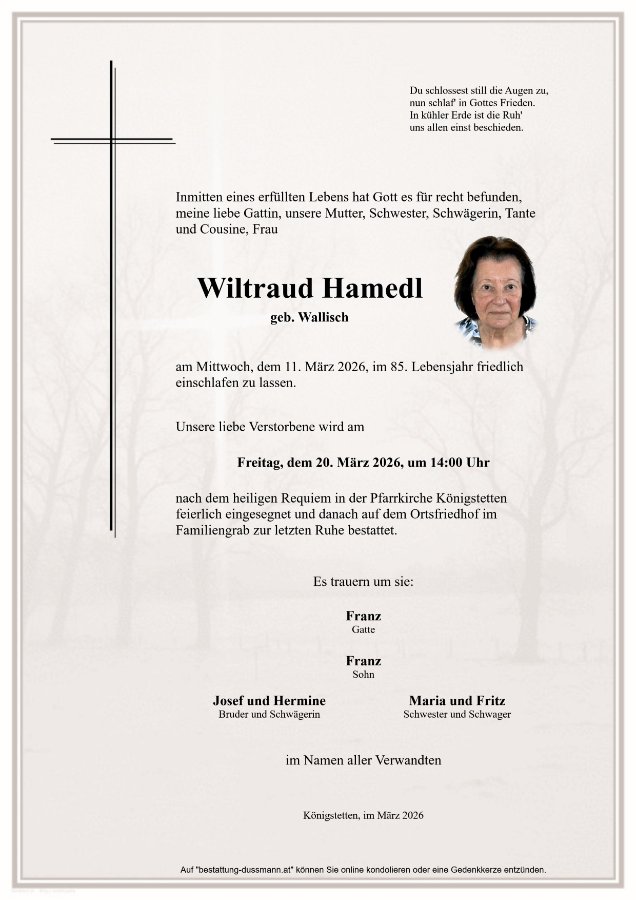 Du schlossest still die Augen zu,
nun schlaf' in Gottes Frieden.
In kühler Erde ist die Ruh'
uns allen einst beschieden.

Inmitten eines erfüllten Lebens hat Gott es für recht befunden, meine liebe Gattin, unsere Mutter, Schwester, Schwägerin, Tante und Cousine, Frau

Wiltraud Hamedl
geb. Wallisch

am Mittwoch, dem 11. März 2026, im 85. Lebensjahr friedlich einschlafen zu lassen.

Unsere liebe Verstorbene wird am

Freitag, dem 20. März 2026, um 14:00 Uhr

nach dem heiligen Requiem in der Pfarrkirche Königstetten feierlich eingesegnet und danach auf dem Ortsfriedhof im Familiengrab zur letzten Ruhe bestattet.

Es trauern um sie:

Franz
Gatte

Franz
Sohn

Josef und Hermine
Bruder und Schwägerin

Maria und Fritz
Schwester und Schwager

im Namen aller Verwandten

Königstetten, im März 2026

Auf "bestattung-dussmann.at" können Sie online kondolieren oder eine Gedenkkerze entzünden.